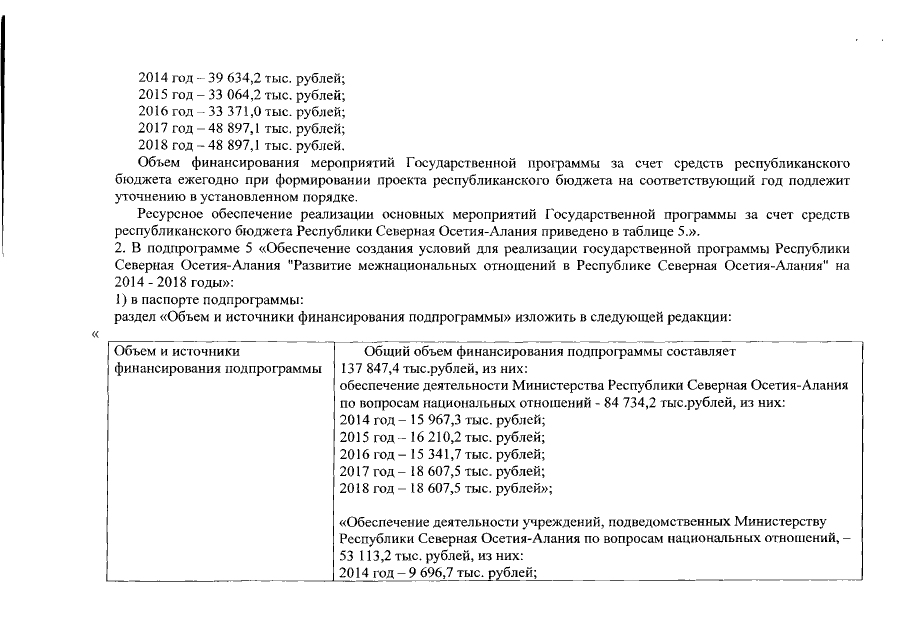 2014 год – 39 634,2 тыс. рублей;
2015 год – 33 064,2 тыс. рублей;
2016 год – 33 371,0 тыс. рублей;
2017 год – 48 897,1 тыс. рублей;
2018 год – 48 897,1 тыс. рублей.

Объем финансирования мероприятий Государственной программы за счет средств республиканского бюджета ежегодно при формировании проекта республиканского бюджета на соответствующий год подлежит уточнению в установленном порядке.

Ресурсное обеспечение реализации основных мероприятий Государственной программы за счет средств республиканского бюджета Республики Северная Осетия-Алания приведено в таблице 5.».

2. В подпрограмме 5 «Обеспечение создания условий для реализации государственной программы Республики Северная Осетия-Алания "Развитие межнациональных отношений в Республике Северная Осетия-Алания" на 2014 - 2018 годы»:

1) в паспорте подпрограммы:

раздел «Объем и источники финансирования подпрограммы» изложить в следующей редакции:

«

| Объем и источники финансирования подпрограммы | Общий объем финансирования подпрограммы составляет 137 847,4 тыс.рублей, из них: обеспечение деятельности Министерства Республики Северная Осетия-Алания по вопросам национальных отношений - 84 734,2 тыс.рублей, из них: 2014 год – 15 967,3 тыс. рублей; 2015 год – 16 210,2 тыс. рублей; 2016 год – 15 341,7 тыс. рублей; 2017 год – 18 607,5 тыс. рублей; 2018 год – 18 607,5 тыс. рублей»; «Обеспечение деятельности учреждений, подведомственных Министерству Республики Северная Осетия-Алания по вопросам национальных отношений, – 53 113,2 тыс. рублей, из них: 2014 год – 9 696,7 тыс. рублей; |
|---|---|